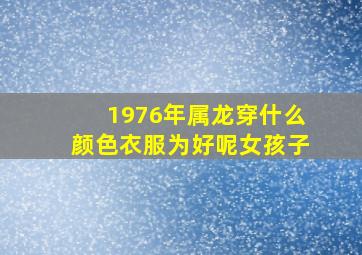 1976年属龙穿什么颜色衣服为好呢女孩子